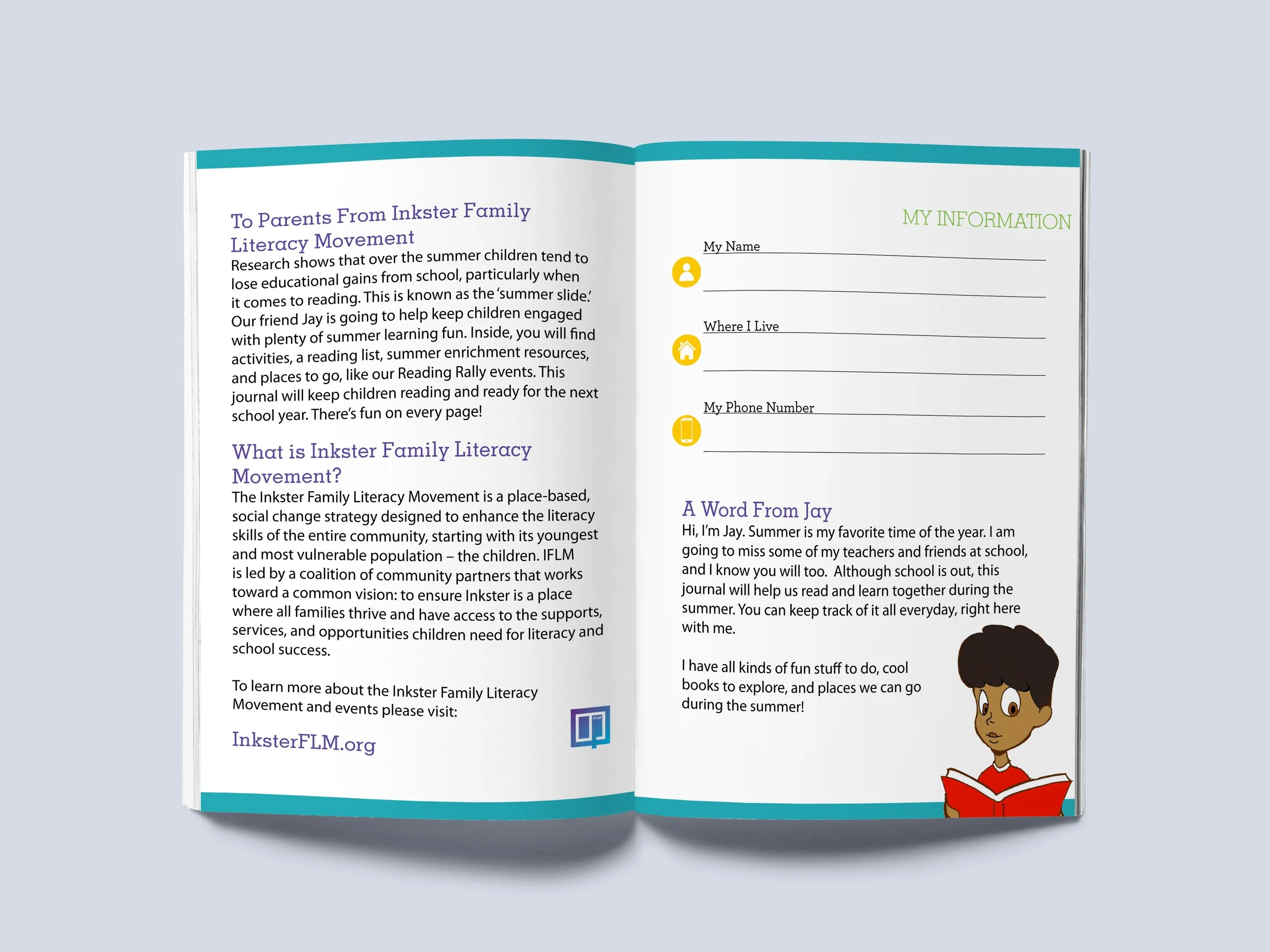 To Parents From Inkster Family Literacy Movement
Research shows that over the summer children tend to lose educational gains from school, particularly when it comes to reading. This is known as the 'summer slide.' Our friend Jay is going to help keep children engaged with plenty of summer learning fun. Inside, you will find activities, a reading list, summer enrichment resources, and places to go, like our Reading Rally events. This journal will keep children reading and ready for the next school year. There's fun on every page!

What is Inkster Family Literacy Movement?
The Inkster Family Literacy Movement is a place-based, social change strategy designed to enhance the literacy skills of the entire community, starting with its youngest and most vulnerable population – the children. IFLM is led by a coalition of community partners that works toward a common vision: to ensure Inkster is a place where all families thrive and have access to the supports, services, and opportunities children need for literacy and school success.

To learn more about the Inkster Family Literacy Movement and events please visit:

InksterFLM.org

IFLM

MY INFORMATION

My Name

Where I Live

My Phone Number

A Word From Jay
Hi, I'm Jay. Summer is my favorite time of the year. I am going to miss some of my teachers and friends at school, and I know you will too. Although school is out, this journal will help us read and learn together during the summer. You can keep track of it all everyday, right here with me.

I have all kinds of fun stuff to do, cool books to explore, and places we can go during the summer!